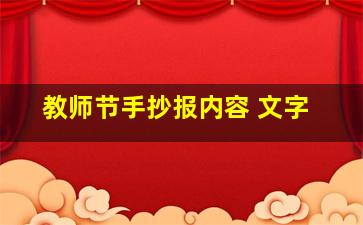 教师节手抄报内容 文字